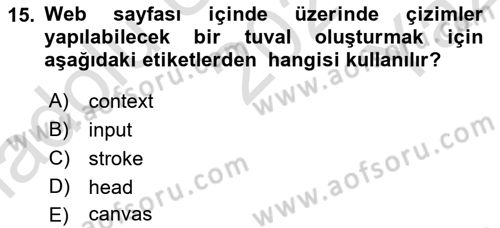 15. Web sayfası içinde üzerinde çizimler yapılabilecek bir tuval oluşturmak için aşağıdaki etiketlerden hangisi kullanılır?

A) context
B) input
C) stroke
D) head
E) canvas

www.aofsoru.com
www.aofsoru.com
www.aofsoru.com
www.aofsoru.com